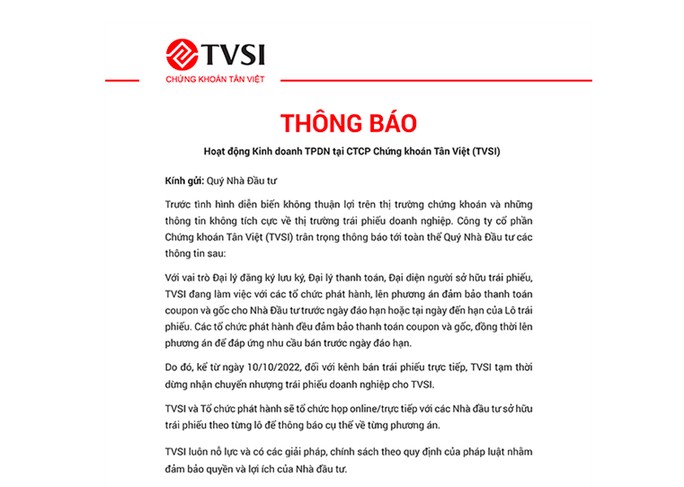 TVSI
CHỨNG KHOÁN TÂN VIỆT

THÔNG BÁO

Hoạt động Kinh doanh TPDN tại CTCP Chứng khoán Tân Việt (TVSI)

Kính gửi: Quý Nhà Đầu tư

Trước tình hình diễn biến không thuận lợi trên thị trường chứng khoán và những thông tin không tích cực về thị trường trái phiếu doanh nghiệp. Công ty cổ phần Chứng khoán Tân Việt (TVSI) trân trọng thông báo tới toàn thể Quý Nhà Đầu tư các thông tin sau:

Với vai trò Đại lý đăng ký lưu ký, Đại lý thanh toán, Đại diện người sở hữu trái phiếu, TVSI đang làm việc với các tổ chức phát hành, lên phương án đảm bảo thanh toán coupon và gốc cho Nhà Đầu tư trước ngày đáo hạn hoặc tại ngày đến hạn của Lô trái phiếu. Các tổ chức phát hành đều đảm bảo thanh toán coupon và gốc, đồng thời lên phương án để đáp ứng nhu cầu bán trước ngày đáo hạn.

Do đó, kể từ ngày 10/10/2022, đối với kênh bán trái phiếu trực tiếp, TVSI tạm thời dừng nhận chuyển nhượng trái phiếu doanh nghiệp cho TVSI.

TVSI và Tổ chức phát hành sẽ tổ chức họp online/trực tiếp với các Nhà đầu tư sở hữu trái phiếu theo từng lô để thông báo cụ thể về từng phương án.

TVSI luôn nỗ lực và có các giải pháp, chính sách theo quy định của pháp luật nhằm đảm bảo quyền và lợi ích của Nhà đầu tư.